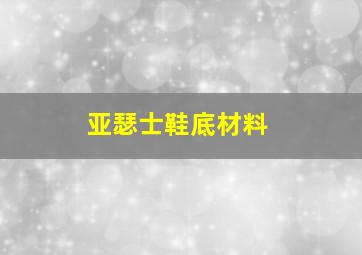 亚瑟士鞋底材料